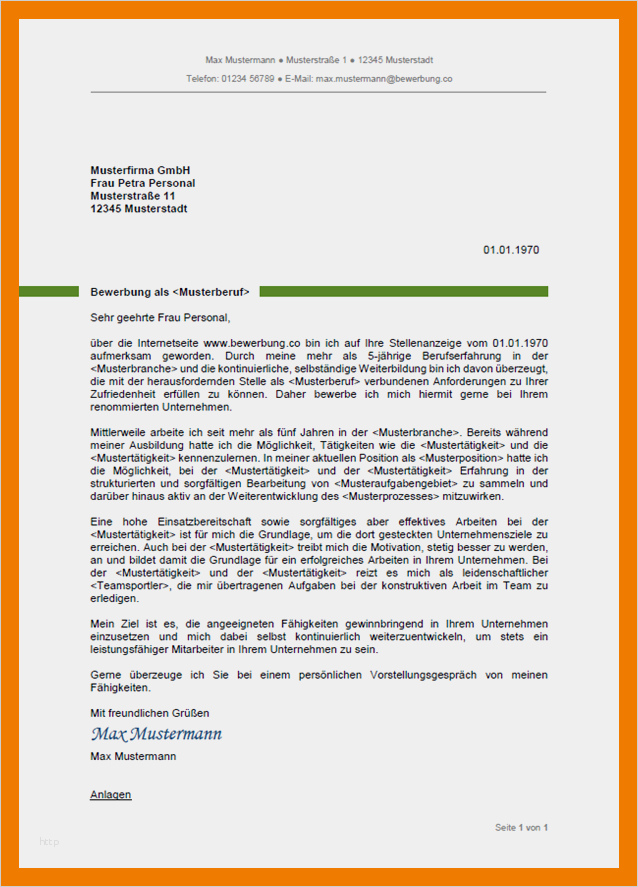 Max Mustermann ● Musterstraße 1 ● 12345 Musterstadt

Telefon: 01234 56789 ● E-Mail: max.mustermann@bewerbung.co

Musterfirma GmbH
Frau Petra Personal
Musterstraße 11
12345 Musterstadt

01.01.1970

Bewerbung als <Musterberuf>

Sehr geehrte Frau Personal,

über die Internetseite www.bewerbung.co bin ich auf Ihre Stellenanzeige vom 01.01.1970 aufmerksam geworden. Durch meine mehr als 5-jährige Berufserfahrung in der <Musterbranche> und die kontinuierliche, selbständige Weiterbildung bin ich davon überzeugt, die mit der herausfordernden Stelle als <Musterberuf> verbundenen Anforderungen zu Ihrer Zufriedenheit erfüllen zu können. Daher bewerbe ich mich hiermit gerne bei Ihrem renommierten Unternehmen.

Mittlerweile arbeite ich seit mehr als fünf Jahren in der <Musterbranche>. Bereits während meiner Ausbildung hatte ich die Möglichkeit, Tätigkeiten wie die <Mustertätigkeit> und die <Mustertätigkeit> kennenzulernen. In meiner aktuellen Position als <Musterposition> hatte ich die Möglichkeit, bei der <Mustertätigkeit> und der <Mustertätigkeit> Erfahrung in der strukturierten und sorgfältigen Bearbeitung von <Musteraufgabengebiet> zu sammeln und darüber hinaus aktiv an der Weiterentwicklung des <Musterprozesses> mitzuwirken.

Eine hohe Einsatzbereitschaft sowie sorgfältiges aber effektives Arbeiten bei der <Mustertätigkeit> ist für mich die Grundlage, um die dort gesteckten Unternehmensziele zu erreichen. Auch bei der <Mustertätigkeit> treibt mich die Motivation, stetig besser zu werden, an und bildet damit die Grundlage für ein erfolgreiches Arbeiten in Ihrem Unternehmen. Bei der <Mustertätigkeit> und der <Mustertätigkeit> reizt es mich als leidenschaftlicher <Teamsportler>, die mir übertragenen Aufgaben bei der konstruktiven Arbeit im Team zu erledigen.

Mein Ziel ist es, die angeeigneten Fähigkeiten gewinnbringend in Ihrem Unternehmen einzusetzen und mich dabei selbst kontinuierlich weiterzuentwickeln, um stets ein leistungsfähiger Mitarbeiter in Ihrem Unternehmen zu sein.

Gerne überzeuge ich Sie bei einem persönlichen Vorstellungsgespräch von meinen Fähigkeiten.

Mit freundlichen Grüßen

Max Mustermann

Max Mustermann

Anlagen

Seite 1 von 1

http